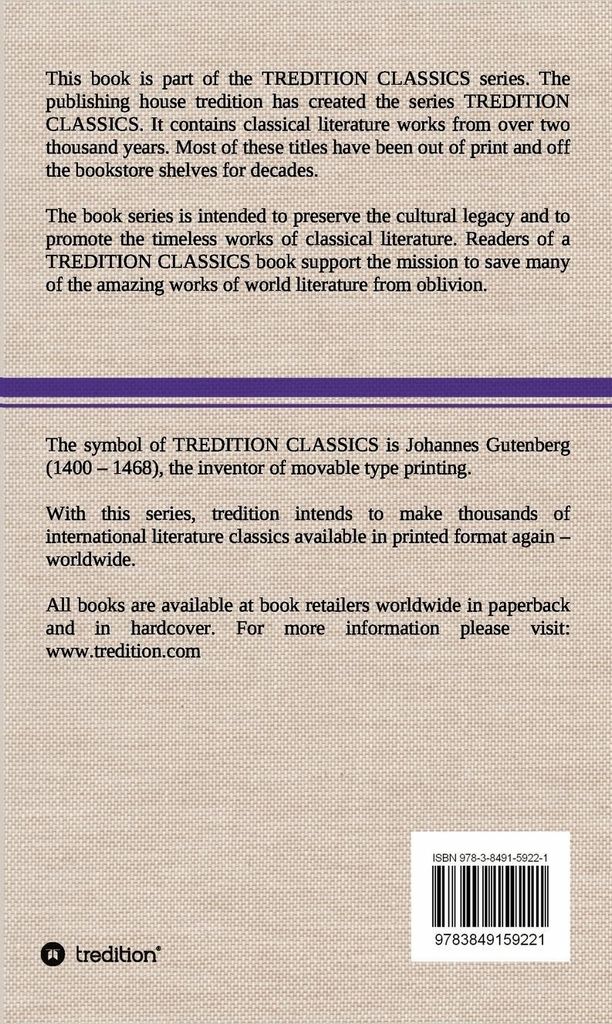 This book is part of the TREDITION CLASSICS series. The publishing house tredition has created the series TREDITION CLASSICS. It contains classical literature works from over two thousand years. Most of these titles have been out of print and off the bookstore shelves for decades.

The book series is intended to preserve the cultural legacy and to promote the timeless works of classical literature. Readers of a TREDITION CLASSICS book support the mission to save many of the amazing works of world literature from oblivion.

The symbol of TREDITION CLASSICS is Johannes Gutenberg (1400 – 1468), the inventor of movable type printing.

With this series, tredition intends to make thousands of international literature classics available in printed format again – worldwide.

All books are available at book retailers worldwide in paperback and in hardcover. For more information please visit: www.tredition.com

ISBN 978-3-8491-5922-1

9783849159221

tredition®